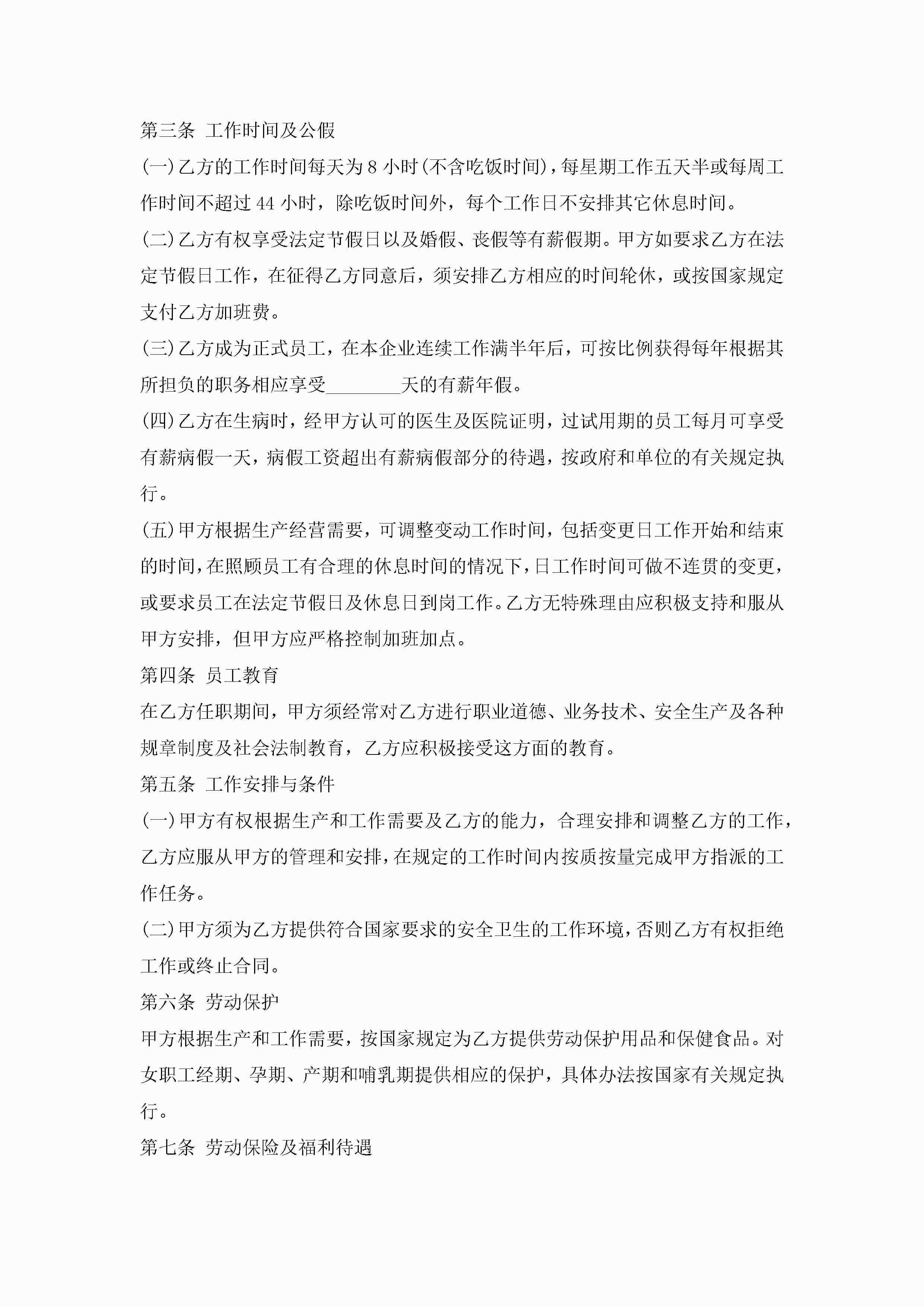 第三条 工作时间及公假

(一)乙方的工作时间每天为 8 小时(不含吃饭时间)，每星期工作五天半或每周工作时间不超过 44 小时，除吃饭时间外，每个工作日不安排其它休息时间。

(二)乙方有权享受法定节假日以及婚假、丧假等有薪假期。甲方如要求乙方在法定节假日工作，在征得乙方同意后，须安排乙方相应的时间轮休，或按国家规定支付乙方加班费。

(三)乙方成为正式员工，在本企业连续工作满半年后，可按比例获得每年根据其所担负的职务相应享受________天的有薪年假。

(四)乙方在生病时，经甲方认可的医生及医院证明，过试用期的员工每月可享受有薪病假一天，病假工资超出有薪病假部分的待遇，按政府和单位的有关规定执行。

(五)甲方根据生产经营需要，可调整变动工作时间，包括变更日工作开始和结束的时间，在照顾员工有合理的休息时间的情况下，日工作时间可做不连贯的变更，或要求员工在法定节假日及休息日到岗工作。乙方无特殊理由应积极支持和服从甲方安排，但甲方应严格控制加班加点。

第四条 员工教育

在乙方任职期间，甲方须经常对乙方进行职业道德、业务技术、安全生产及各种规章制度及社会法制教育，乙方应积极接受这方面的教育。

第五条 工作安排与条件

(一)甲方有权根据生产和工作需要及乙方的能力，合理安排和调整乙方的工作，乙方应服从甲方的管理和安排，在规定的工作时间内按质按量完成甲方指派的工作任务。

(二)甲方须为乙方提供符合国家要求的安全卫生的工作环境，否则乙方有权拒绝工作或终止合同。

第六条 劳动保护

甲方根据生产和工作需要，按国家规定为乙方提供劳动保护用品和保健食品。对女职工经期、孕期、产期和哺乳期提供相应的保护，具体办法按国家有关规定执行。

第七条 劳动保险及福利待遇